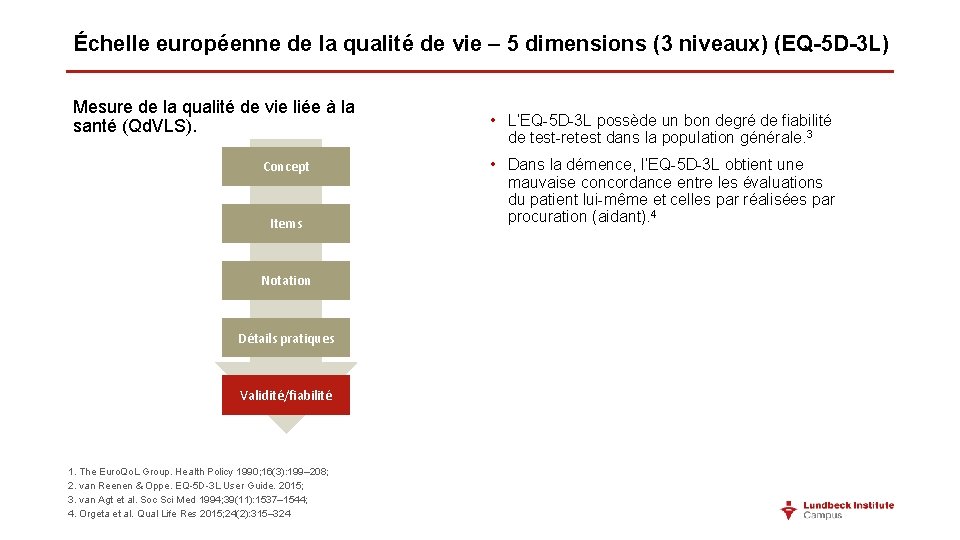 Échelle européenne de la qualité de vie – 5 dimensions (3 niveaux) (EQ-5D-3L)

Mesure de la qualité de vie liée à la santé (QdVLS).

Concept

Items

Notation

Détails pratiques

Validité/fiabilité

• L'EQ-5D-3L possède un bon degré de fiabilité de test-retest dans la population générale.$^3$

• Dans la démence, l'EQ-5D-3L obtient une mauvaise concordance entre les évaluations du patient lui-même et celles par réalisées par procuration (aidant).$^4$

1. The EuroQoL Group. Health Policy 1990;16(3):199–208;
2. van Reenen & Oppe. EQ-5D-3L User Guide. 2015;
3. van Agt et al. Soc Sci Med 1994;39(11):1537–1544;
4. Orgeta et al. Qual Life Res 2015;24(2):315–324

Lundbeck Institute Campus